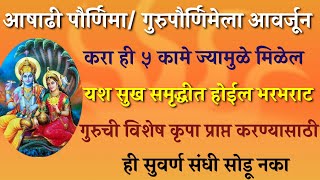 आषाढी पौर्णिमा/ गुरुपौर्णिमेला आवर्जून

करा ही ५ कामे ज्यामुळे मिळेल

यश सुख समृद्धीत होईल भरभराट

गुरुची विशेष कृपा प्राप्त करण्यासाठी

ही सुवर्ण संधी सोडू नका